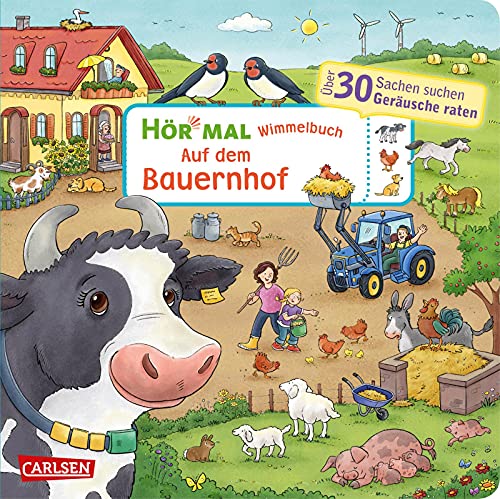 Über 30 Sachen suchen Geräusche raten

HÖR MAL Wimmelbuch
Auf dem Bauernhof

CARLSEN